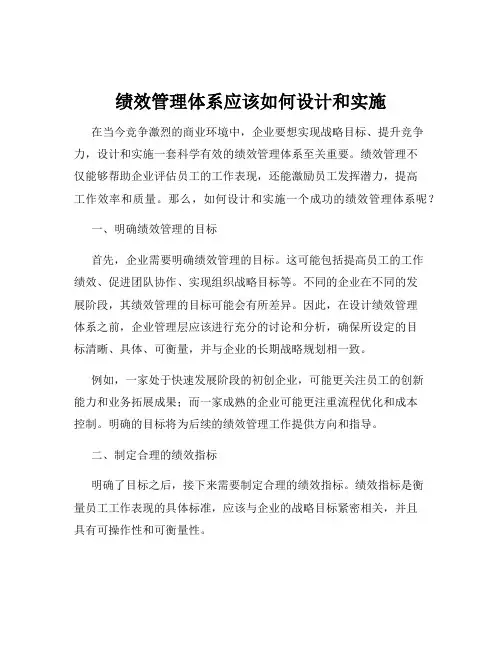 绩效管理体系应该如何设计和实施

在当今竞争激烈的商业环境中，企业要想实现战略目标、提升竞争力，设计和实施一套科学有效的绩效管理体系至关重要。绩效管理不仅能够帮助企业评估员工的工作表现，还能激励员工发挥潜力，提高工作效率和质量。那么，如何设计和实施一个成功的绩效管理体系呢？

一、明确绩效管理的目标

首先，企业需要明确绩效管理的目标。这可能包括提高员工的工作绩效、促进团队协作、实现组织战略目标等。不同的企业在不同的发展阶段，其绩效管理的目标可能会有所差异。因此，在设计绩效管理体系之前，企业管理层应该进行充分的讨论和分析，确保所设定的目标清晰、具体、可衡量，并与企业的长期战略规划相一致。

例如，一家处于快速发展阶段的初创企业，可能更关注员工的创新能力和业务拓展成果；而一家成熟的企业可能更注重流程优化和成本控制。明确的目标将为后续的绩效管理工作提供方向和指导。

二、制定合理的绩效指标

明确了目标之后，接下来需要制定合理的绩效指标。绩效指标是衡量员工工作表现的具体标准，应该与企业的战略目标紧密相关，并且具有可操作性和可衡量性。